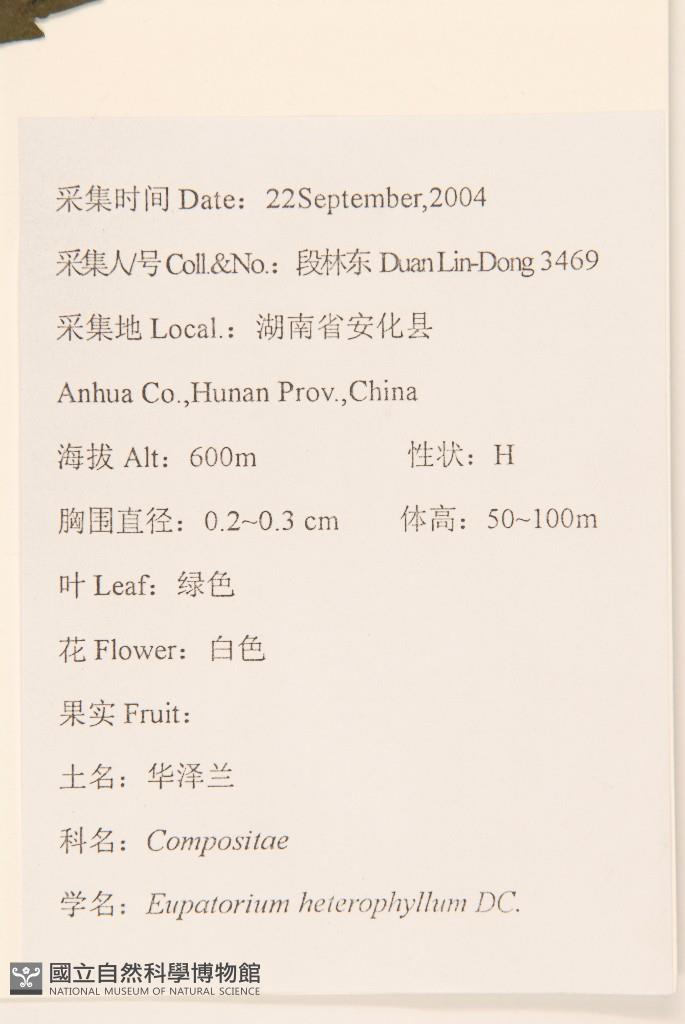 采集时间 Date：22September,2004

采集人/号 Coll.&No.：段林东 Duan Lin-Dong 3469

采集地 Local.：湖南省安化县

Anhua Co.,Hunan Prov.,China

海拔 Alt：600m　　性状：H

胸围直径：0.2~0.3 cm　　体高：50~100m

叶 Leaf：绿色

花 Flower：白色

果实 Fruit：

土名：华泽兰

科名：Compositae

学名：Eupatorium heterophyllum DC.

國立自然科學博物館
NATIONAL MUSEUM OF NATURAL SCIENCE